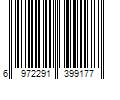 6 972291 399177